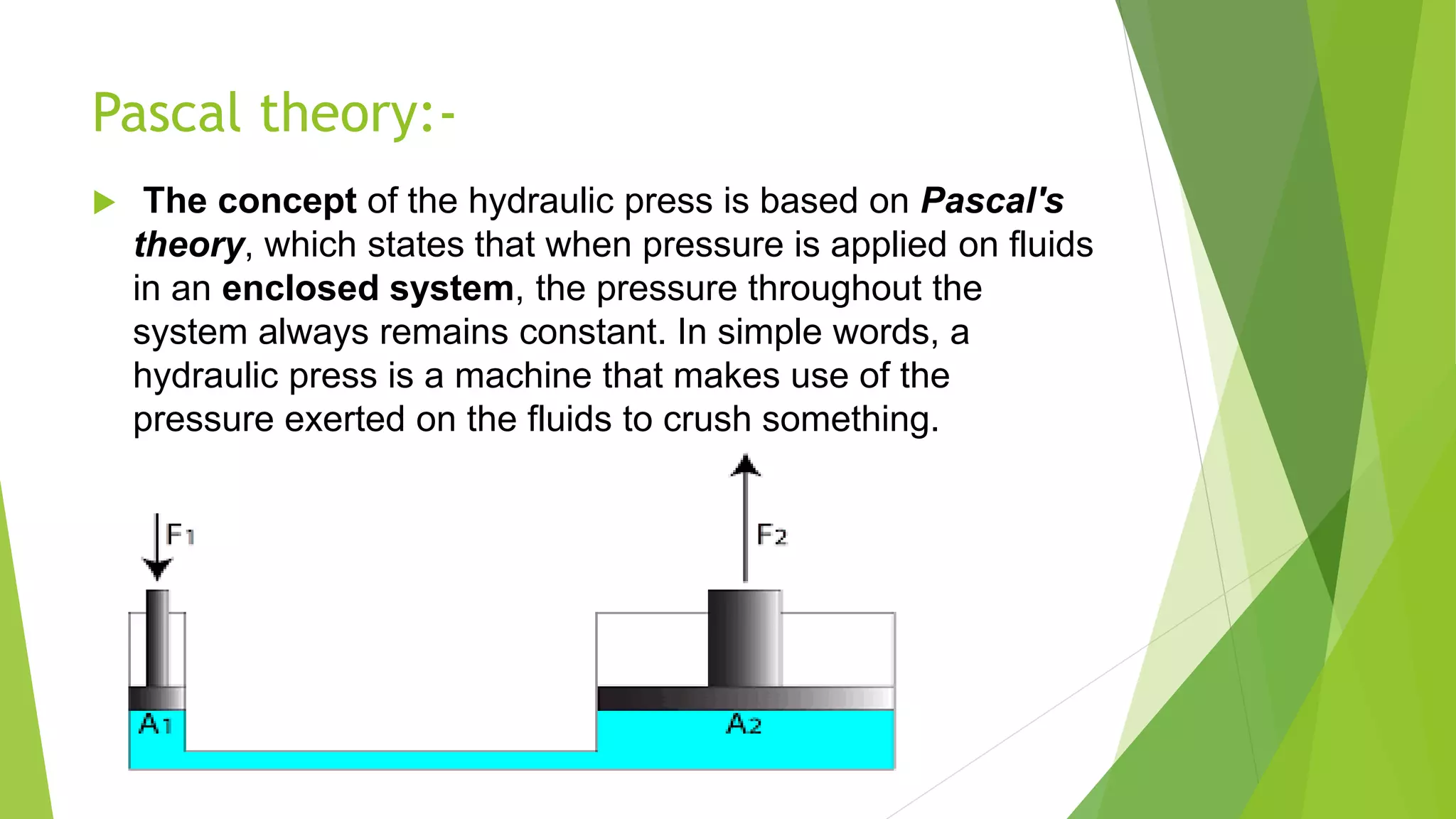 Pascal theory:-

The concept of the hydraulic press is based on Pascal's theory, which states that when pressure is applied on fluids in an enclosed system, the pressure throughout the system always remains constant. In simple words, a hydraulic press is a machine that makes use of the pressure exerted on the fluids to crush something.

$F_1$

$F_2$

$A_1$

$A_2$